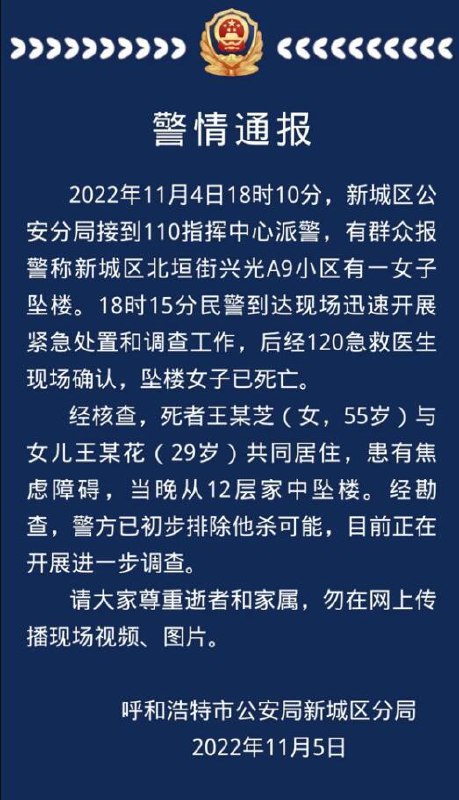 警情通报

2022年11月4日18时10分，新城区公安分局接到110指挥中心派警，有群众报警称新城区北垣街兴光A9小区有一女子坠楼。18时15分民警到达现场迅速开展紧急处置和调查工作，后经120急救医生现场确认，坠楼女子已死亡。

经核查，死者王某芝（女，55岁）与女儿王某花（29岁）共同居住，患有焦虑障碍，当晚从12层家中坠楼。经勘查，警方已初步排除他杀可能，目前正在开展进一步调查。

请大家尊重逝者和家属，勿在网上传播现场视频、图片。

呼和浩特市公安局新城区分局
2022年11月5日